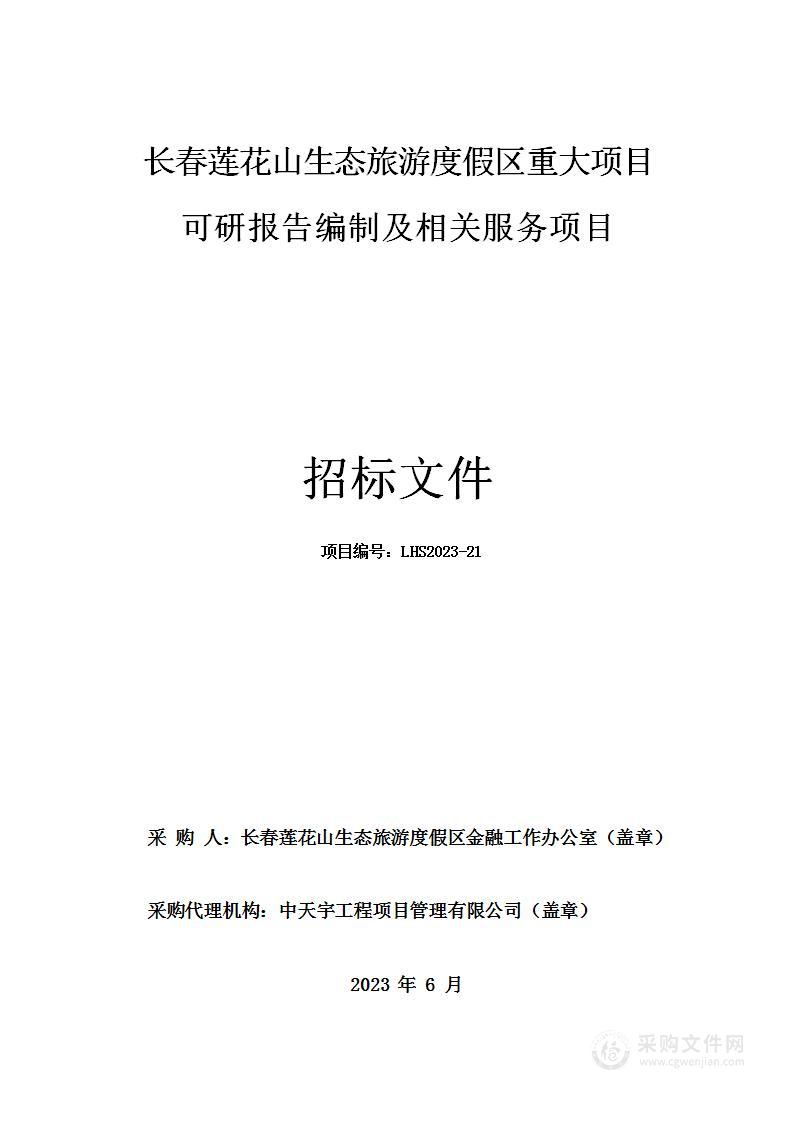 长春莲花山生态旅游度假区重大项目

可研报告编制及相关服务项目

招标文件

项目编号：LHS2023-21

采 购 人：长春莲花山生态旅游度假区金融工作办公室（盖章）

采购代理机构：中天宇工程项目管理有限公司（盖章）

2023 年 6 月

采购文件网
www.cgwenjian.com